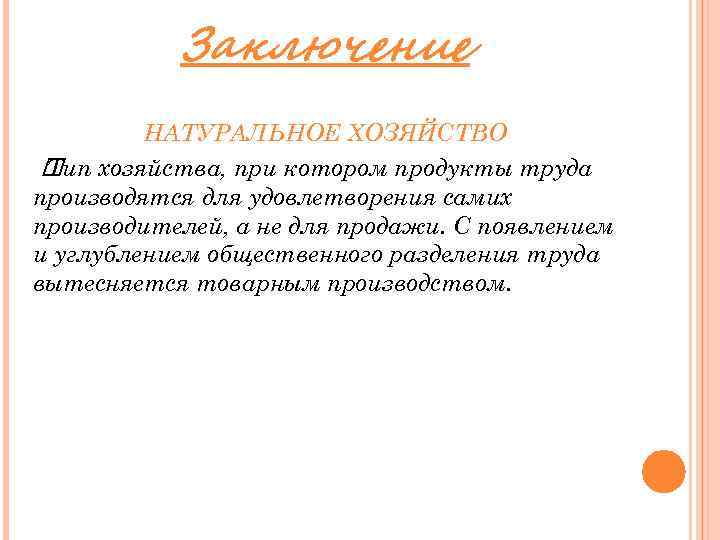 Заключение

НАТУРАЛЬНОЕ ХОЗЯЙСТВО

Тип хозяйства, при котором продукты труда производятся для удовлетворения самих производителей, а не для продажи. С появлением и углублением общественного разделения труда вытесняется товарным производством.